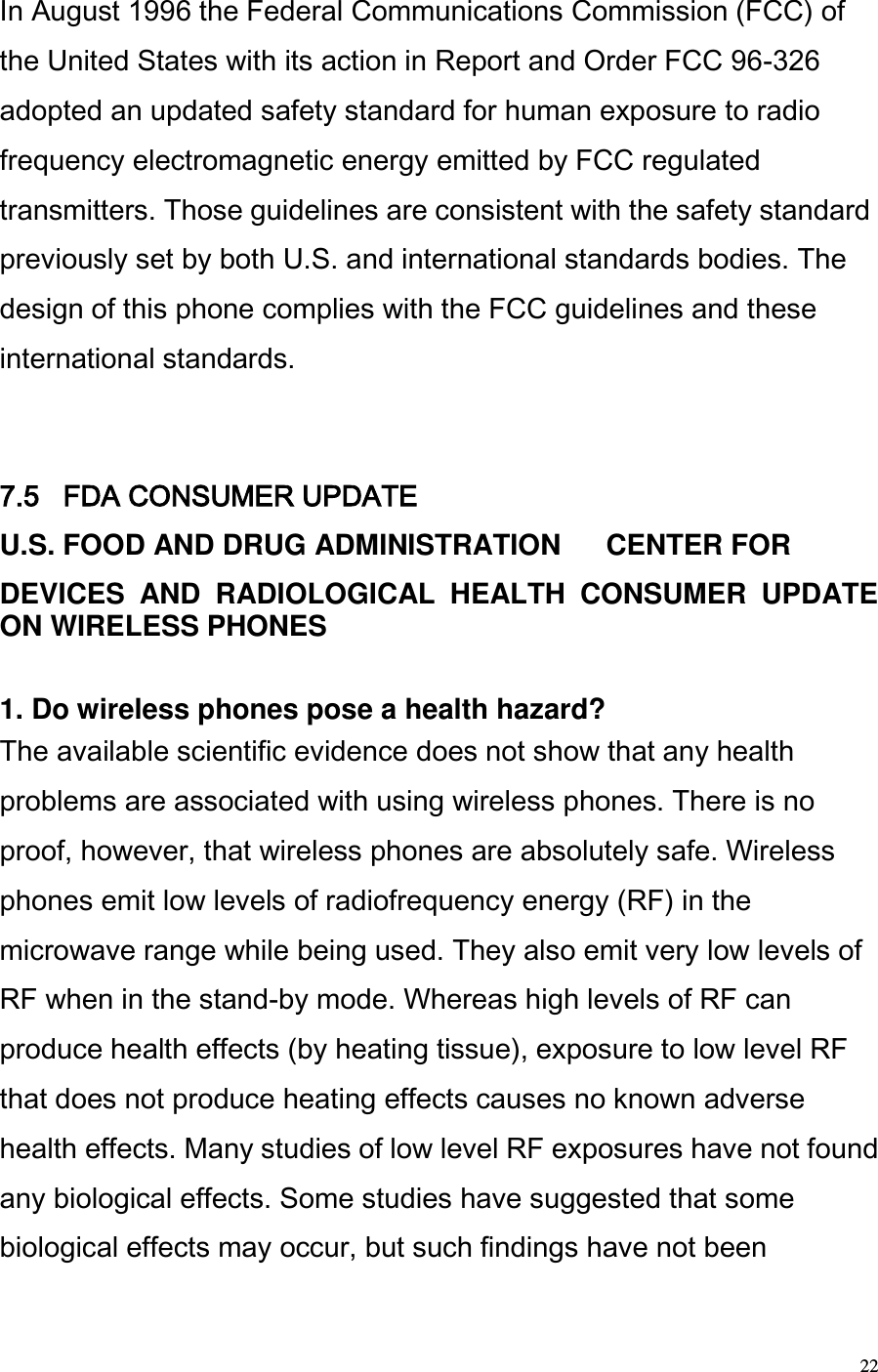 In August 1996 the Federal Communications Commission (FCC) of the United States with its action in Report and Order FCC 96-326 adopted an updated safety standard for human exposure to radio frequency electromagnetic energy emitted by FCC regulated transmitters. Those guidelines are consistent with the safety standard previously set by both U.S. and international standards bodies. The design of this phone complies with the FCC guidelines and these international standards.

7.5 FDA CONSUMER UPDATE

U.S. FOOD AND DRUG ADMINISTRATION CENTER FOR DEVICES AND RADIOLOGICAL HEALTH CONSUMER UPDATE ON WIRELESS PHONES

1. Do wireless phones pose a health hazard?

The available scientific evidence does not show that any health problems are associated with using wireless phones. There is no proof, however, that wireless phones are absolutely safe. Wireless phones emit low levels of radiofrequency energy (RF) in the microwave range while being used. They also emit very low levels of RF when in the stand-by mode. Whereas high levels of RF can produce health effects (by heating tissue), exposure to low level RF that does not produce heating effects causes no known adverse health effects. Many studies of low level RF exposures have not found any biological effects. Some studies have suggested that some biological effects may occur, but such findings have not been

22